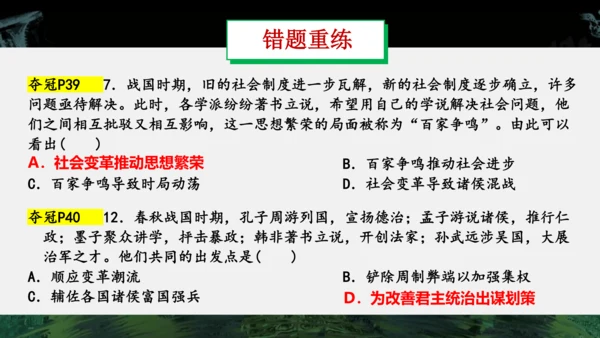 错题重练

夺冠P39 7. 战国时期，旧的社会制度进一步瓦解，新的社会制度逐步确立，许多问题亟待解决。此时，各学派纷纷著书立说，希望用自己的学说解决社会问题，他们之间相互批驳又相互影响，这一思想繁荣的局面被称为“百家争鸣”。由此可以看出(　　)

A. 社会变革推动思想繁荣
B. 百家争鸣推动社会进步
C. 百家争鸣导致时局动荡
D. 社会变革导致诸侯混战

夺冠P40 12. 春秋战国时期，孔子周游列国，宣扬德治；孟子游说诸侯，推行仁政；墨子聚众讲学，抨击暴政；韩非著书立说，开创法家；孙武远涉吴国，大展治军之才。他们共同的出发点是(　　)

A. 顺应变革潮流
B. 铲除周制弊端以加强集权
C. 辅佐各国诸侯富国强兵
D. 为改善君主统治出谋划策